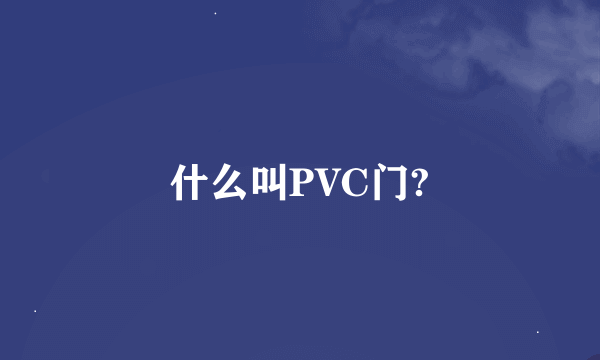 什么叫PVC门?